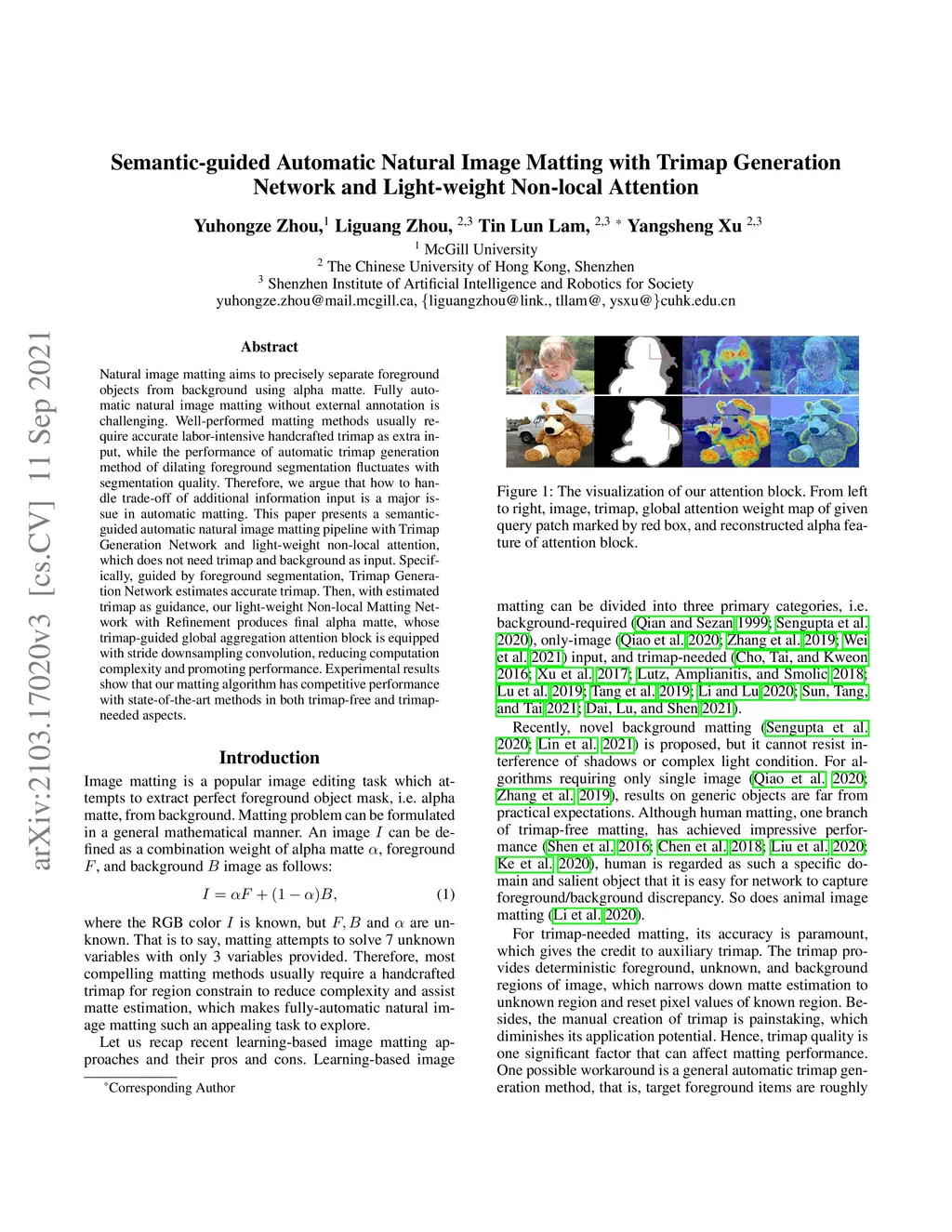 Semantic-guided Automatic Natural Image Matting with Trimap Generation Network and Light-weight Non-local Attention

Yuhongze Zhou,$^1$ Liguang Zhou, $^{2,3}$ Tin Lun Lam, $^{2,3}$ * Yangsheng Xu $^{2,3}$
$^1$ McGill University
$^2$ The Chinese University of Hong Kong, Shenzhen
$^3$ Shenzhen Institute of Artificial Intelligence and Robotics for Society
yuhongze.zhou@mail.mcgill.ca, {liguangzhou@link., tllam@, ysxu@}cuhk.edu.cn

arXiv:2103.17020v3 [cs.CV] 11 Sep 2021

Abstract

Natural image matting aims to precisely separate foreground objects from background using alpha matte. Fully automatic natural image matting without external annotation is challenging. Well-performed matting methods usually require accurate labor-intensive handcrafted trimap as extra input, while the performance of automatic trimap generation method of dilating foreground segmentation fluctuates with segmentation quality. Therefore, we argue that how to handle trade-off of additional information input is a major issue in automatic matting. This paper presents a semantic-guided automatic natural image matting pipeline with Trimap Generation Network and light-weight non-local attention, which does not need trimap and background as input. Specifically, guided by foreground segmentation, Trimap Generation Network estimates accurate trimap. Then, with estimated trimap as guidance, our light-weight Non-local Matting Network with Refinement produces final alpha matte, whose trimap-guided global aggregation attention block is equipped with stride downsampling convolution, reducing computation complexity and promoting performance. Experimental results show that our matting algorithm has competitive performance with state-of-the-art methods in both trimap-free and trimap-needed aspects.

Introduction

Image matting is a popular image editing task which attempts to extract perfect foreground object mask, i.e. alpha matte, from background. Matting problem can be formulated in a general mathematical manner. An image $I$ can be defined as a combination weight of alpha matte $\alpha$, foreground $F$, and background $B$ image as follows:

$I = \alpha F + (1 - \alpha)B,$ (1)

where the RGB color $I$ is known, but $F, B$ and $\alpha$ are unknown. That is to say, matting attempts to solve 7 unknown variables with only 3 variables provided. Therefore, most compelling matting methods usually require a handcrafted trimap for region constrain to reduce complexity and assist matte estimation, which makes fully-automatic natural image matting such an appealing task to explore.

Let us recap recent learning-based image matting approaches and their pros and cons. Learning-based image

*Corresponding Author

Figure 1: The visualization of our attention block. From left to right, image, trimap, global attention weight map of given query patch marked by red box, and reconstructed alpha feature of attention block.

matting can be divided into three primary categories, i.e. background-required (Qian and Sezan 1999; Sengupta et al. 2020), only-image (Qiao et al. 2020; Zhang et al. 2019; Wei et al. 2021) input, and trimap-needed (Cho, Tai, and Kweon 2016; Xu et al. 2017; Lutz, Amplianitis, and Smolic 2018; Lu et al. 2019; Tang et al. 2019; Li and Lu 2020; Sun, Tang, and Tai 2021; Dai, Lu, and Shen 2021).

Recently, novel background matting (Sengupta et al. 2020; Lin et al. 2021) is proposed, but it cannot resist interference of shadows or complex light condition. For algorithms requiring only single image (Qiao et al. 2020; Zhang et al. 2019), results on generic objects are far from practical expectations. Although human matting, one branch of trimap-free matting, has achieved impressive performance (Shen et al. 2016; Chen et al. 2018; Liu et al. 2020; Ke et al. 2020), human is regarded as such a specific domain and salient object that it is easy for network to capture foreground/background discrepancy. So does animal image matting (Li et al. 2020).

For trimap-needed matting, its accuracy is paramount, which gives the credit to auxiliary trimap. The trimap provides deterministic foreground, unknown, and background regions of image, which narrows down matte estimation to unknown region and reset pixel values of known region. Besides, the manual creation of trimap is painstaking, which diminishes its application potential. Hence, trimap quality is one significant factor that can affect matting performance. One possible workaround is a general automatic trimap generation method, that is, target foreground items are roughly